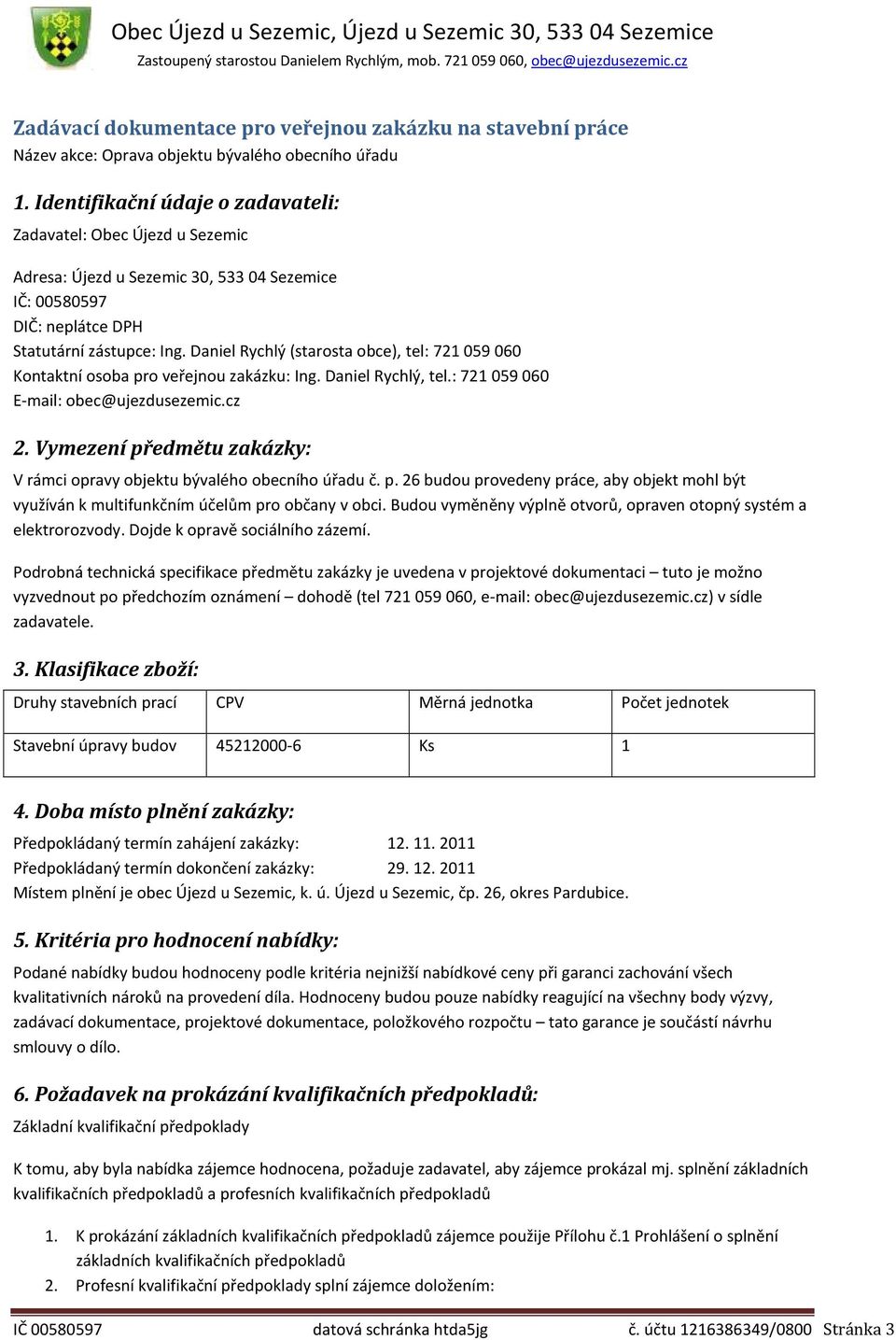 Obec Újezd u Sezemic, Újezd u Sezemic 30, 533 04 Sezemice
Zastoupený starostou Danielem Rychlým, mob. 721 059 060, obec@ujezdusezemic.cz

Zadávací dokumentace pro veřejnou zakázku na stavební práce
Název akce: Oprava objektu bývalého obecního úřadu

1. Identifikační údaje o zadavateli:
Zadavatel: Obec Újezd u Sezemic

Adresa: Újezd u Sezemic 30, 533 04 Sezemice
IČ: 00580597
DIČ: neplátce DPH
Statutární zástupce: Ing. Daniel Rychlý (starosta obce), tel: 721 059 060
Kontaktní osoba pro veřejnou zakázku: Ing. Daniel Rychlý, tel.: 721 059 060
E-mail: obec@ujezdusezemic.cz

2. Vymezení předmětu zakázky:
V rámci opravy objektu bývalého obecního úřadu č. p. 26 budou provedeny práce, aby objekt mohl být využíván k multifunkčním účelům pro občany v obci. Budou vyměněny výplně otvorů, opraven otopný systém a elektrorozvody. Dojde k opravě sociálního zázemí.

Podrobná technická specifikace předmětu zakázky je uvedena v projektové dokumentaci – tuto je možno vyzvednout po předchozím oznámení – dohodě (tel 721 059 060, e-mail: obec@ujezdusezemic.cz) v sídle zadavatele.

3. Klasifikace zboží:

| Druhy stavebních prací | CPV | Měrná jednotka | Počet jednotek |
|---|---|---|---|
| Stavební úpravy budov | 45212000-6 | Ks | 1 |

4. Doba místo plnění zakázky:
Předpokládaný termín zahájení zakázky: 12. 11. 2011
Předpokládaný termín dokončení zakázky: 29. 12. 2011
Místem plnění je obec Újezd u Sezemic, k. ú. Újezd u Sezemic, čp. 26, okres Pardubice.

5. Kritéria pro hodnocení nabídky:
Podané nabídky budou hodnoceny podle kritéria nejnižší nabídkové ceny při garanci zachování všech kvalitativních nároků na provedení díla. Hodnoceny budou pouze nabídky reagující na všechny body výzvy, zadávací dokumentace, projektové dokumentace, položkového rozpočtu – tato garance je součástí návrhu smlouvy o dílo.

6. Požadavek na prokázání kvalifikačních předpokladů:
Základní kvalifikační předpoklady

K tomu, aby byla nabídka zájemce hodnocena, požaduje zadavatel, aby zájemce prokázal mj. splnění základních kvalifikačních předpokladů a profesních kvalifikačních předpokladů

1. K prokázání základních kvalifikačních předpokladů zájemce použije Přílohu č.1 Prohlášení o splnění základních kvalifikačních předpokladů
2. Profesní kvalifikační předpoklady splní zájemce doložením:

IČ 00580597 datová schránka htda5jg č. účtu 1216386349/0800 Stránka 3